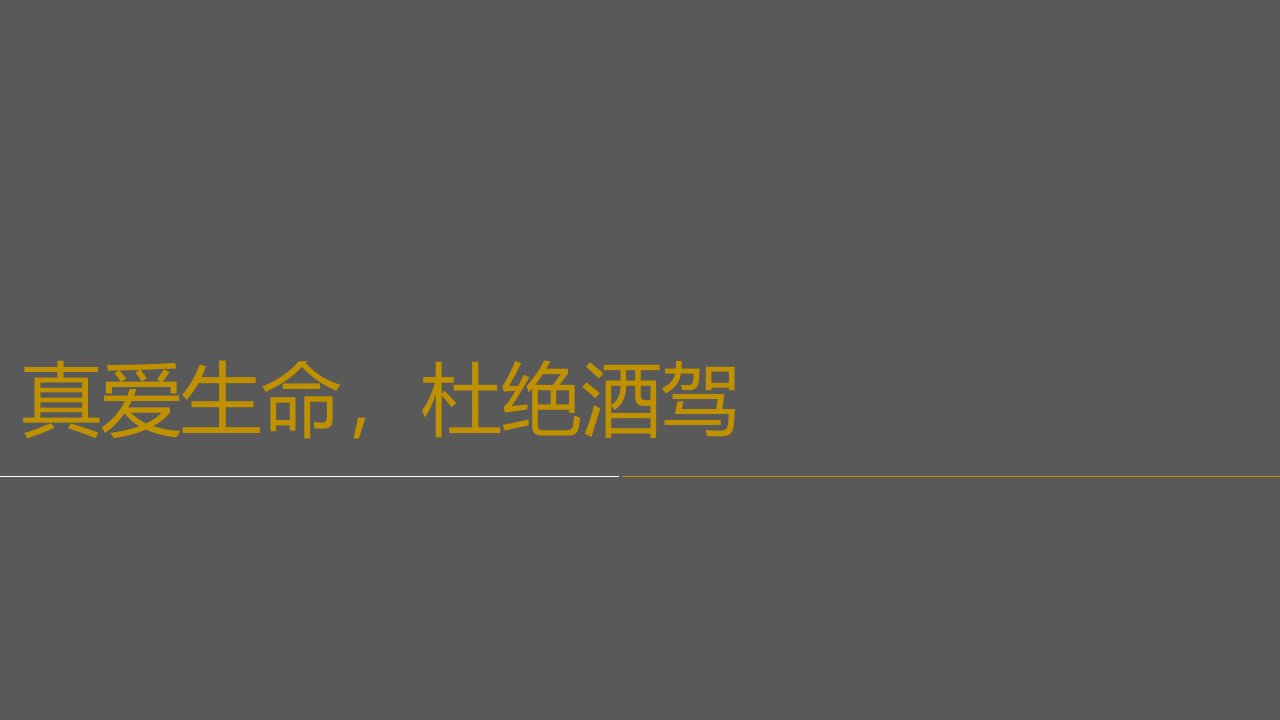 真爱生命，杜绝酒驾